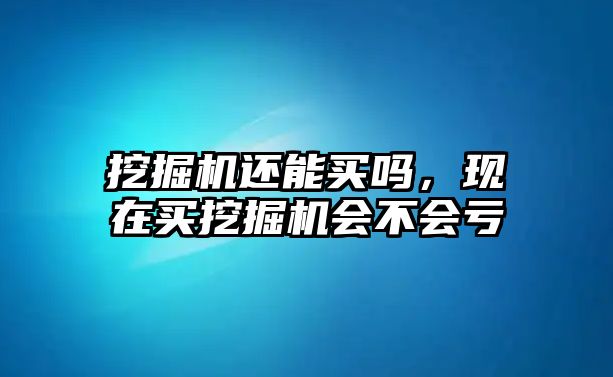 挖掘机还能买吗，现在买挖掘机会不会亏